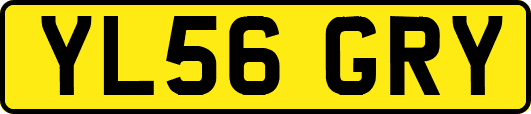 YL56 GRY